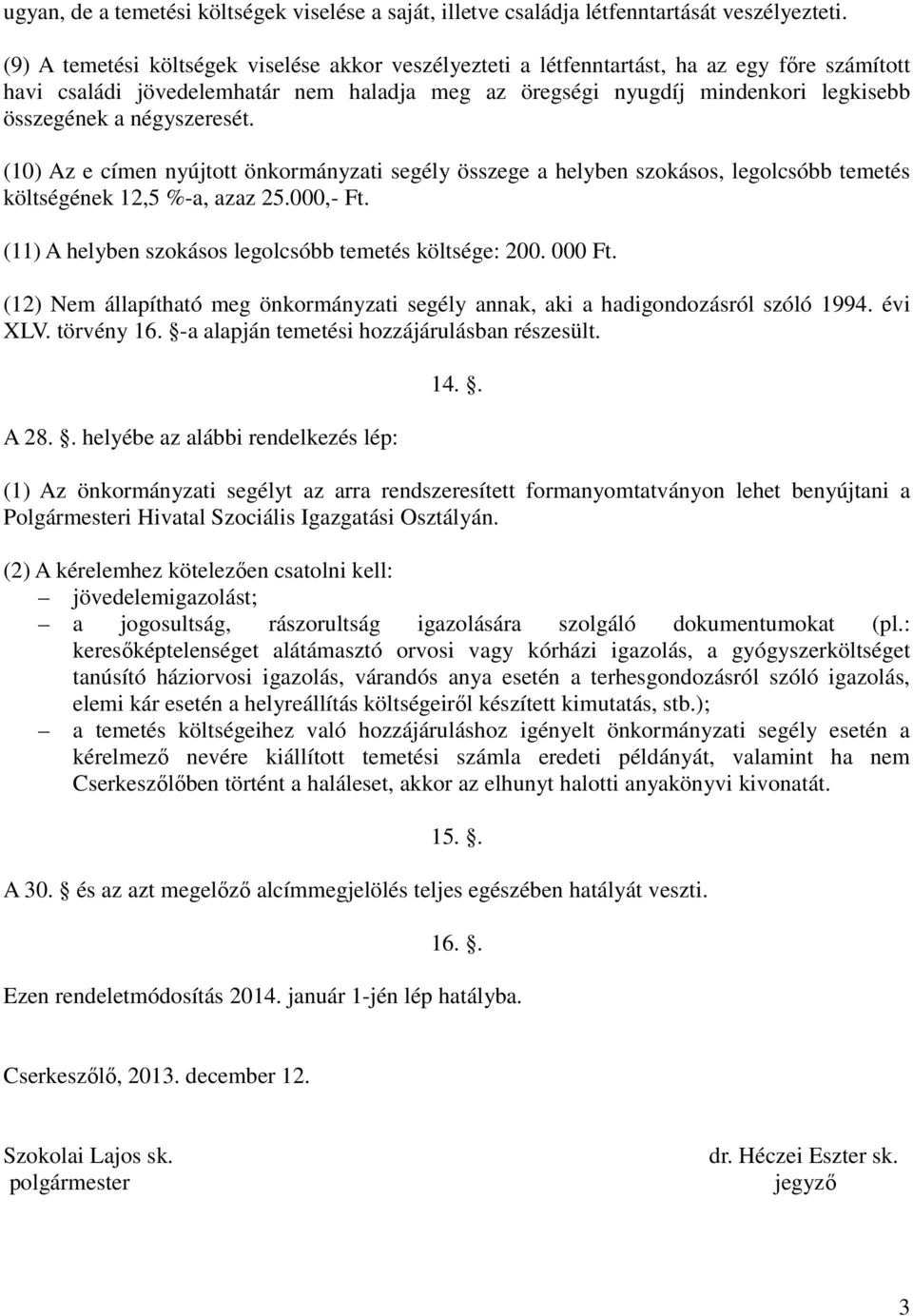 ugyan, de a temetési költségek viselése a saját, illetve családja létfenntartását veszélyezteti.

(9) A temetési költségek viselése akkor veszélyezteti a létfenntartást, ha az egy főre számított havi családi jövedelemhatár nem haladja meg az öregségi nyugdíj mindenkori legkisebb összegének a négyszeresét.

(10) Az e címen nyújtott önkormányzati segély összege a helyben szokásos, legolcsóbb temetés költségének 12,5 %-a, azaz 25.000,- Ft.

(11) A helyben szokásos legolcsóbb temetés költsége: 200. 000 Ft.

(12) Nem állapítható meg önkormányzati segély annak, aki a hadigondozásról szóló 1994. évi XLV. törvény 16. §-a alapján temetési hozzájárulásban részesült.

14. §.

A 28. §. helyébe az alábbi rendelkezés lép:

(1) Az önkormányzati segélyt az arra rendszeresített formanyomtatványon lehet benyújtani a Polgármesteri Hivatal Szociális Igazgatási Osztályán.

(2) A kérelemhez kötelezően csatolni kell:
– jövedelemigazolást;
– a jogosultság, rászorultság igazolására szolgáló dokumentumokat (pl.: keresőképtelenséget alátámasztó orvosi vagy kórházi igazolás, a gyógyszerköltséget tanúsító háziorvosi igazolás, várandós anya esetén a terhesgondozásról szóló igazolás, elemi kár esetén a helyreállítás költségeiről készített kimutatás, stb.);
– a temetés költségeihez való hozzájáruláshoz igényelt önkormányzati segély esetén a kérelmező nevére kiállított temetési számla eredeti példányát, valamint ha nem Cserkeszőlőben történt a haláleset, akkor az elhunyt halotti anyakönyvi kivonatát.

15. §.

A 30. § és az azt megelőző alcímmegjelölés teljes egészében hatályát veszti.

16. §.

Ezen rendeletmódosítás 2014. január 1-jén lép hatályba.

Cserkeszőlő, 2013. december 12.

Szokolai Lajos sk.
polgármester

dr. Héczei Eszter sk.
jegyző

3